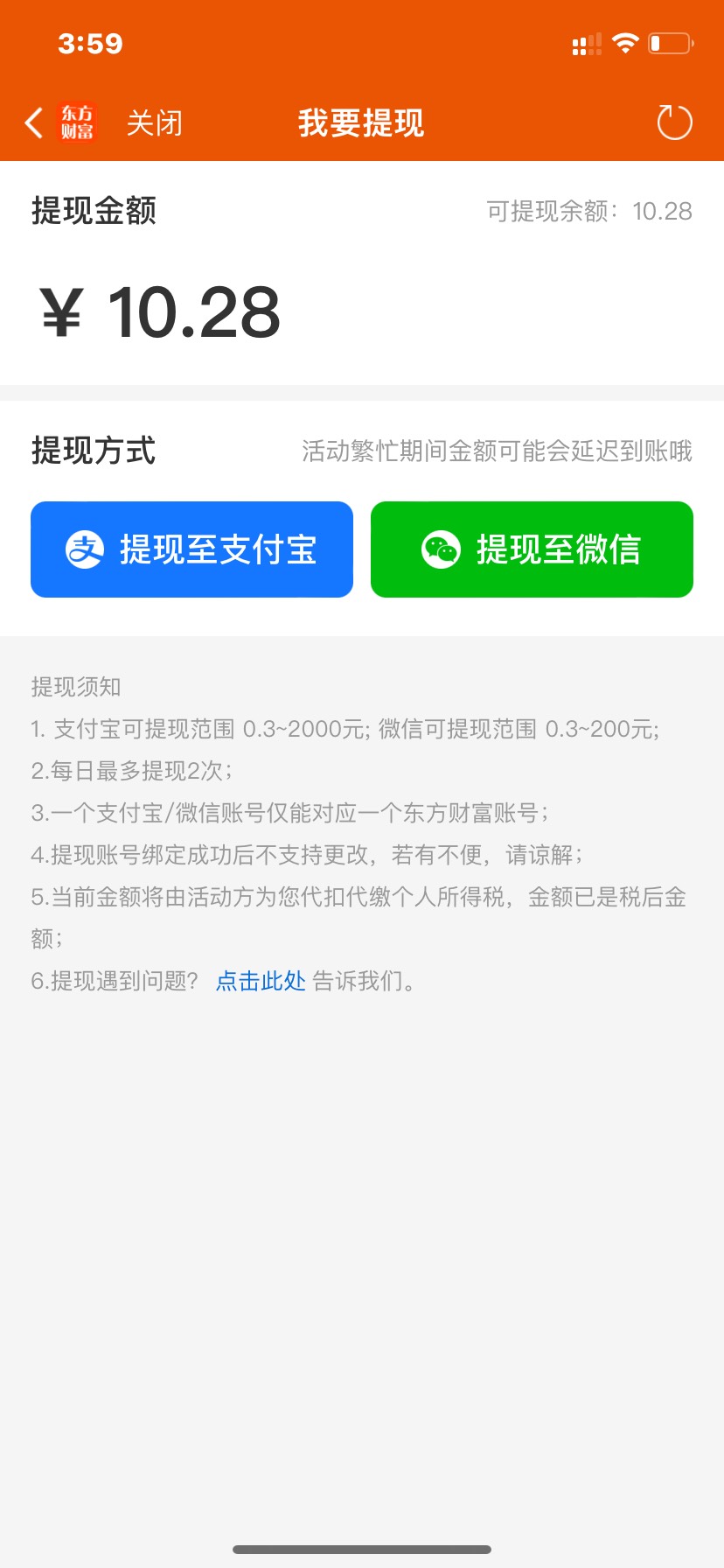 3:59

东方财富 关闭 我要提现

提现金额 可提现余额：10.28

¥ 10.28

提现方式 活动繁忙期间金额可能会延迟到账哦

提现至支付宝 提现至微信

提现须知
1. 支付宝可提现范围 0.3~2000元; 微信可提现范围 0.3~200元;
2.每日最多提现2次；
3.一个支付宝/微信账号仅能对应一个东方财富账号；
4.提现账号绑定成功后不支持更改，若有不便，请谅解；
5.当前金额将由活动方为您代扣代缴个人所得税，金额已是税后金额；
6.提现遇到问题？ 点击此处 告诉我们。